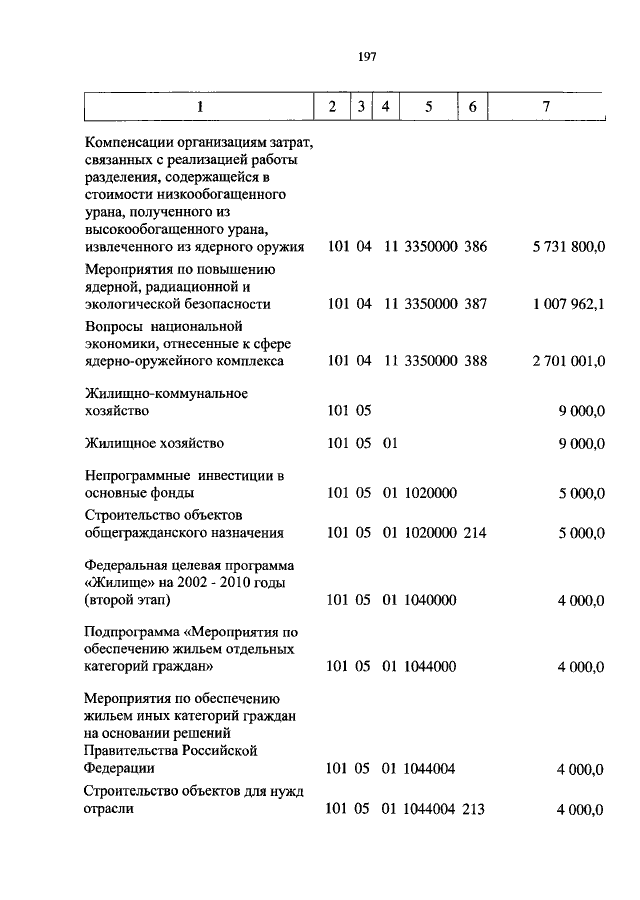 197

| 1 | 2 | 3 | 4 | 5 | 6 | 7 |
|---|---|---|---|---|---|---|
| Компенсации организациям затрат, связанных с реализацией работы разделения, содержащейся в стоимости низкообогащенного урана, полученного из высокообогащенного урана, извлеченного из ядерного оружия | 101 | 04 | 11 | 3350000 | 386 | 5 731 800,0 |
| Мероприятия по повышению ядерной, радиационной и экологической безопасности | 101 | 04 | 11 | 3350000 | 387 | 1 007 962,1 |
| Вопросы национальной экономики, отнесенные к сфере ядерно-оружейного комплекса | 101 | 04 | 11 | 3350000 | 388 | 2 701 001,0 |
| Жилищно-коммунальное хозяйство | 101 | 05 | | | | 9 000,0 |
| Жилищное хозяйство | 101 | 05 | 01 | | | 9 000,0 |
| Непрограммные инвестиции в основные фонды | 101 | 05 | 01 | 1020000 | | 5 000,0 |
| Строительство объектов общегражданского назначения | 101 | 05 | 01 | 1020000 | 214 | 5 000,0 |
| Федеральная целевая программа «Жилище» на 2002 - 2010 годы (второй этап) | 101 | 05 | 01 | 1040000 | | 4 000,0 |
| Подпрограмма «Мероприятия по обеспечению жильем отдельных категорий граждан» | 101 | 05 | 01 | 1044000 | | 4 000,0 |
| Мероприятия по обеспечению жильем иных категорий граждан на основании решений Правительства Российской Федерации | 101 | 05 | 01 | 1044004 | | 4 000,0 |
| Строительство объектов для нужд отрасли | 101 | 05 | 01 | 1044004 | 213 | 4 000,0 |